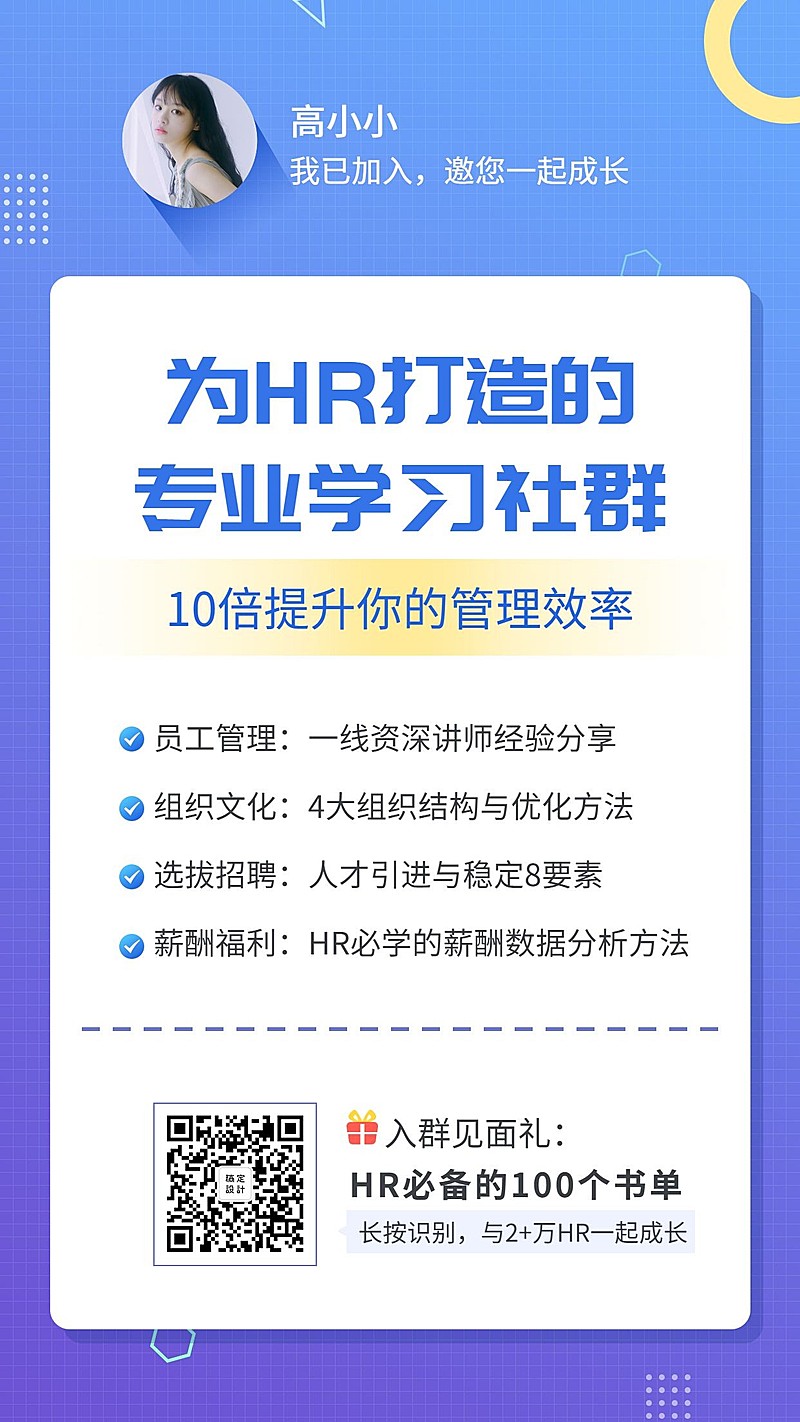 高小小
我已加入，邀您一起成长

为HR打造的
专业学习社群

10倍提升你的管理效率

员工管理：一线资深讲师经验分享
组织文化：4大组织结构与优化方法
选拔招聘：人才引进与稳定8要素
薪酬福利：HR必学的薪酬数据分析方法

稿定設計

入群见面礼：
HR必备的100个书单
长按识别，与2+万HR一起成长